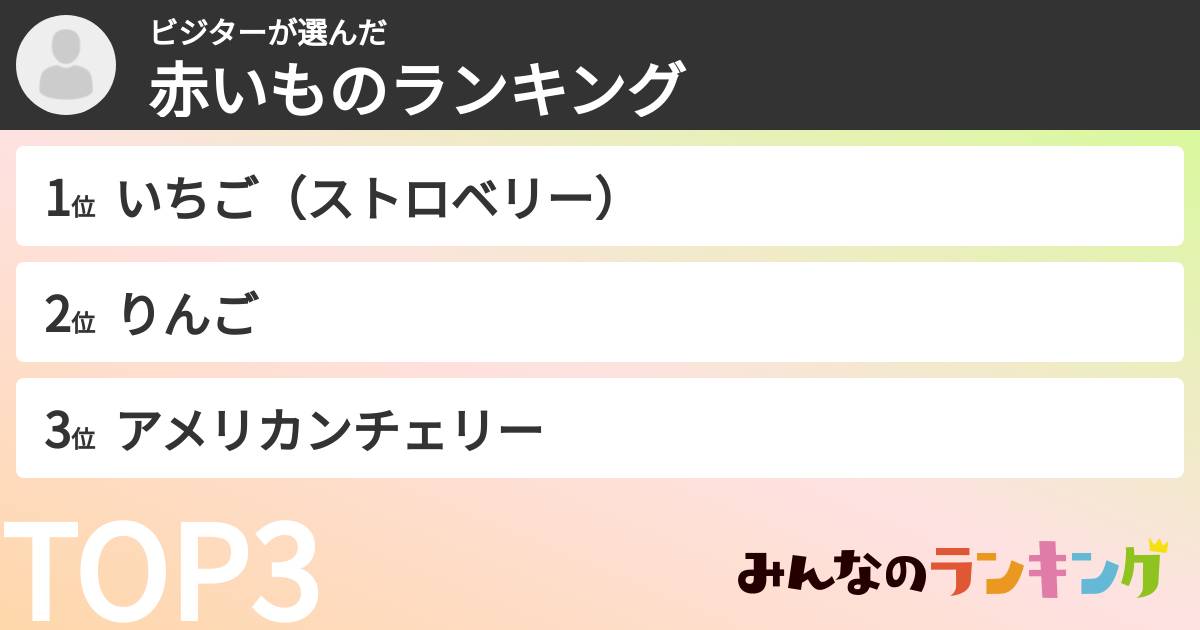 ビジターが選んだ
赤いものランキング

1位 いちご（ストロベリー）

2位 りんご

3位 アメリカンチェリー

TOP3

みんなのランキング